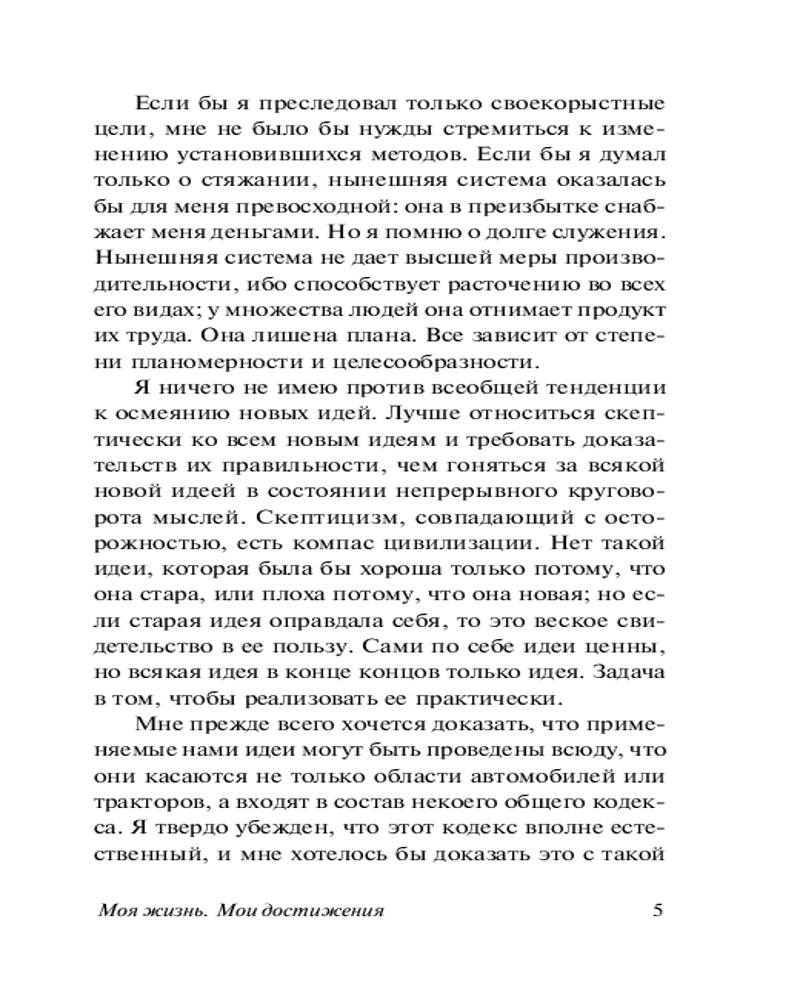 Если бы я преследовал только своекорыстные цели, мне не было бы нужды стремиться к изменению установившихся методов. Если бы я думал только о стяжании, нынешняя система оказалась бы для меня превосходной: она в преизбытке снабжает меня деньгами. Но я помню о долге служения. Нынешняя система не дает высшей меры производительности, ибо способствует расточению во всех его видах; у множества людей она отнимает продукт их труда. Она лишена плана. Все зависит от степени планомерности и целесообразности.

Я ничего не имею против всеобщей тенденции к осмеянию новых идей. Лучше относиться скептически ко всем новым идеям и требовать доказательств их правильности, чем гоняться за всякой новой идеей в состоянии непрерывного круговорота мыслей. Скептицизм, совпадающий с осторожностью, есть компас цивилизации. Нет такой идеи, которая была бы хороша только потому, что она стара, или плоха потому, что она новая; но если старая идея оправдала себя, то это веское свидетельство в ее пользу. Сами по себе идеи ценны, но всякая идея в конце концов только идея. Задача в том, чтобы реализовать ее практически.

Мне прежде всего хочется доказать, что применяемые нами идеи могут быть проведены всюду, что они касаются не только области автомобилей или тракторов, а входят в состав некоего общего кодекса. Я твердо убежден, что этот кодекс вполне естественный, и мне хотелось бы доказать это с такой

Моя жизнь. Мои достижения 5